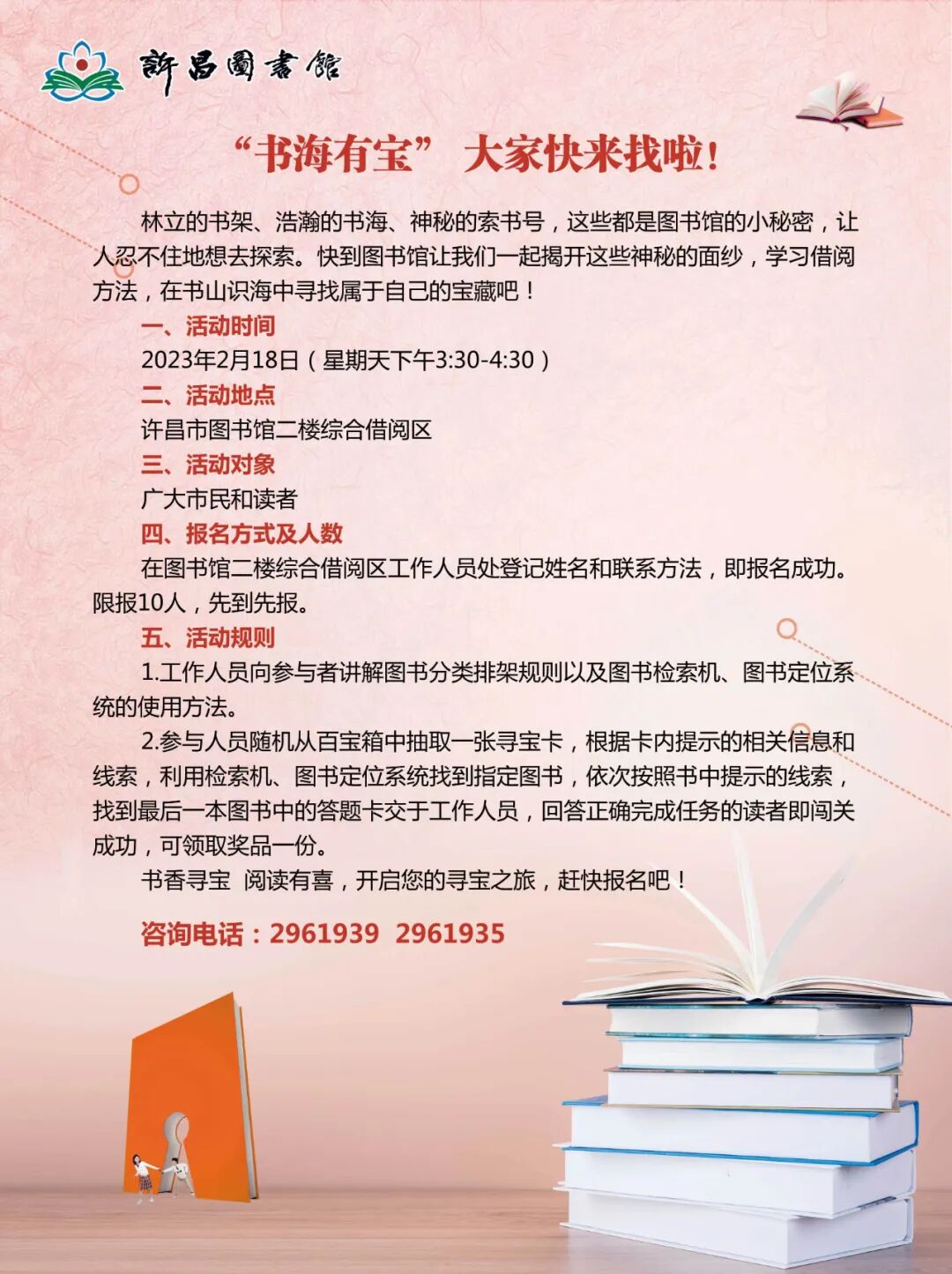 許昌圖書館

“书海有宝” 大家快来找啦！

林立的书架、浩瀚的书海、神秘的索书号，这些都是图书馆的小秘密，让人忍不住地想去探索。快到图书馆让我们一起揭开这些神秘的面纱，学习借阅方法，在书山识海中寻找属于自己的宝藏吧！

一、活动时间

2023年2月18日（星期天下午3:30-4:30）

二、活动地点

许昌市图书馆二楼综合借阅区

三、活动对象

广大市民和读者

四、报名方式及人数

在图书馆二楼综合借阅区工作人员处登记姓名和联系方法，即报名成功。限报10人，先到先报。

五、活动规则

1.工作人员向参与者讲解图书分类排架规则以及图书检索机、图书定位系统的使用方法。

2.参与人员随机从百宝箱中抽取一张寻宝卡，根据卡内提示的相关信息和线索，利用检索机、图书定位系统找到指定图书，依次按照书中提示的线索，找到最后一本图书中的答题卡交于工作人员，回答正确完成任务的读者即闯关成功，可领取奖品一份。

书香寻宝 阅读有喜，开启您的寻宝之旅，赶快报名吧！

咨询电话：2961939 2961935